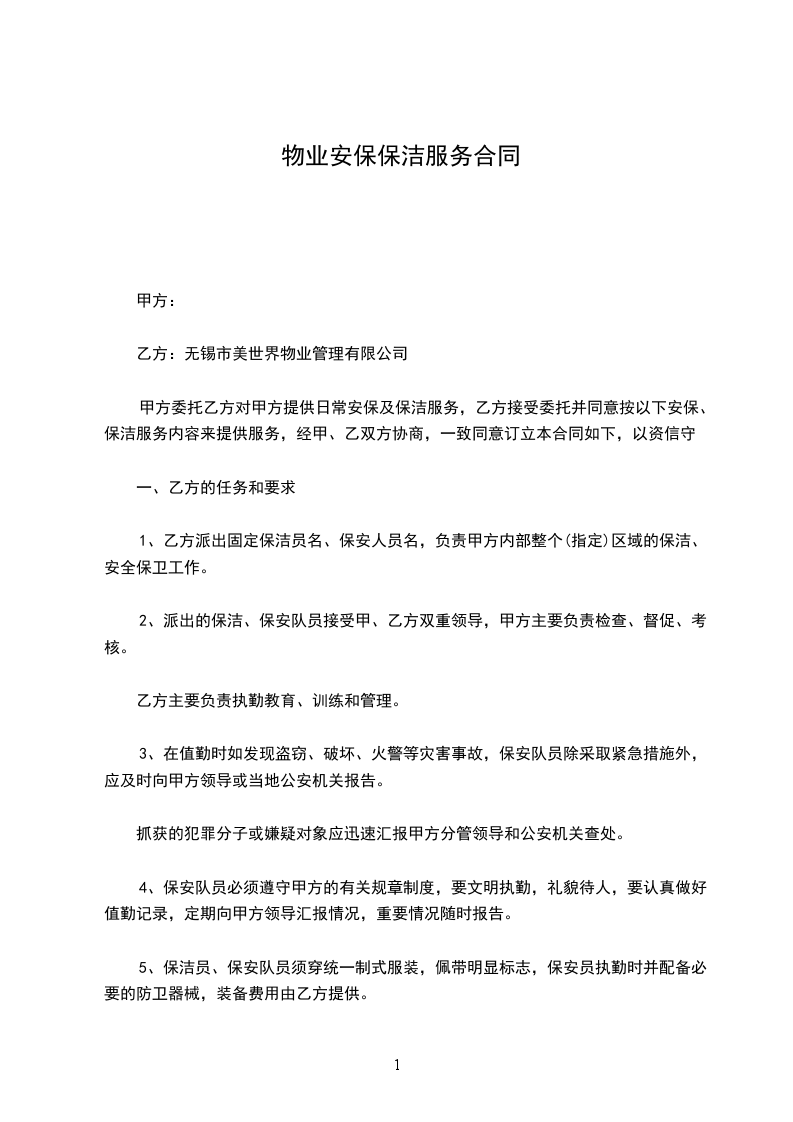 物业安保保洁服务合同

甲方：

乙方：无锡市美世界物业管理有限公司

甲方委托乙方对甲方提供日常安保及保洁服务，乙方接受委托并同意按以下安保、保洁服务内容来提供服务，经甲、乙双方协商，一致同意订立本合同如下，以资信守

一、乙方的任务和要求

1、乙方派出固定保洁员名、保安人员名，负责甲方内部整个(指定)区域的保洁、安全保卫工作。

2、派出的保洁、保安队员接受甲、乙方双重领导，甲方主要负责检查、督促、考核。

乙方主要负责执勤教育、训练和管理。

3、在值勤时如发现盗窃、破坏、火警等灾害事故，保安队员除采取紧急措施外，应及时向甲方领导或当地公安机关报告。

抓获的犯罪分子或嫌疑对象应迅速汇报甲方分管领导和公安机关查处。

4、保安队员必须遵守甲方的有关规章制度，要文明执勤，礼貌待人，要认真做好值勤记录，定期向甲方领导汇报情况，重要情况随时报告。

5、保洁员、保安队员须穿统一制式服装，佩带明显标志，保安员执勤时并配备必要的防卫器械，装备费用由乙方提供。

1